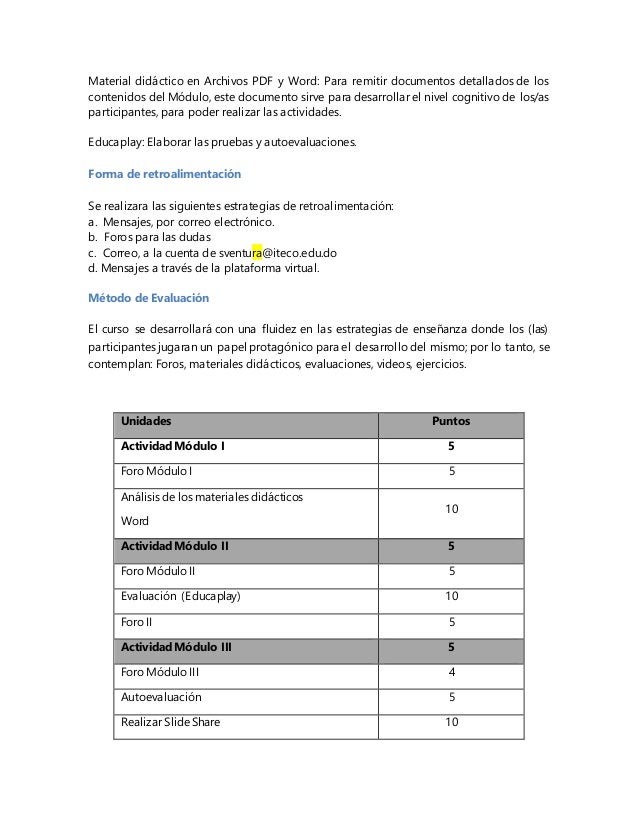 Material didáctico en Archivos PDF y Word: Para remitir documentos detallados de los contenidos del Módulo, este documento sirve para desarrollar el nivel cognitivo de los/as participantes, para poder realizar las actividades.

Educaplay: Elaborar las pruebas y autoevaluaciones.

Forma de retroalimentación

Se realizara las siguientes estrategias de retroalimentación:
a. Mensajes, por correo electrónico.
b. Foros para las dudas
c. Correo, a la cuenta de sventura@iteco.edu.do
d. Mensajes a través de la plataforma virtual.

Método de Evaluación

El curso se desarrollará con una fluidez en las estrategias de enseñanza donde los (las) participantes jugaran un papel protagónico para el desarrollo del mismo; por lo tanto, se contemplan: Foros, materiales didácticos, evaluaciones, videos, ejercicios.

| Unidades | Puntos |
|---|---|
| Actividad Módulo I | 5 |
| Foro Módulo I | 5 |
| Análisis de los materiales didácticos Word | 10 |
| Actividad Módulo II | 5 |
| Foro Módulo II | 5 |
| Evaluación (Educaplay) | 10 |
| Foro II | 5 |
| Actividad Módulo III | 5 |
| Foro Módulo III | 4 |
| Autoevaluación | 5 |
| Realizar Slide Share | 10 |